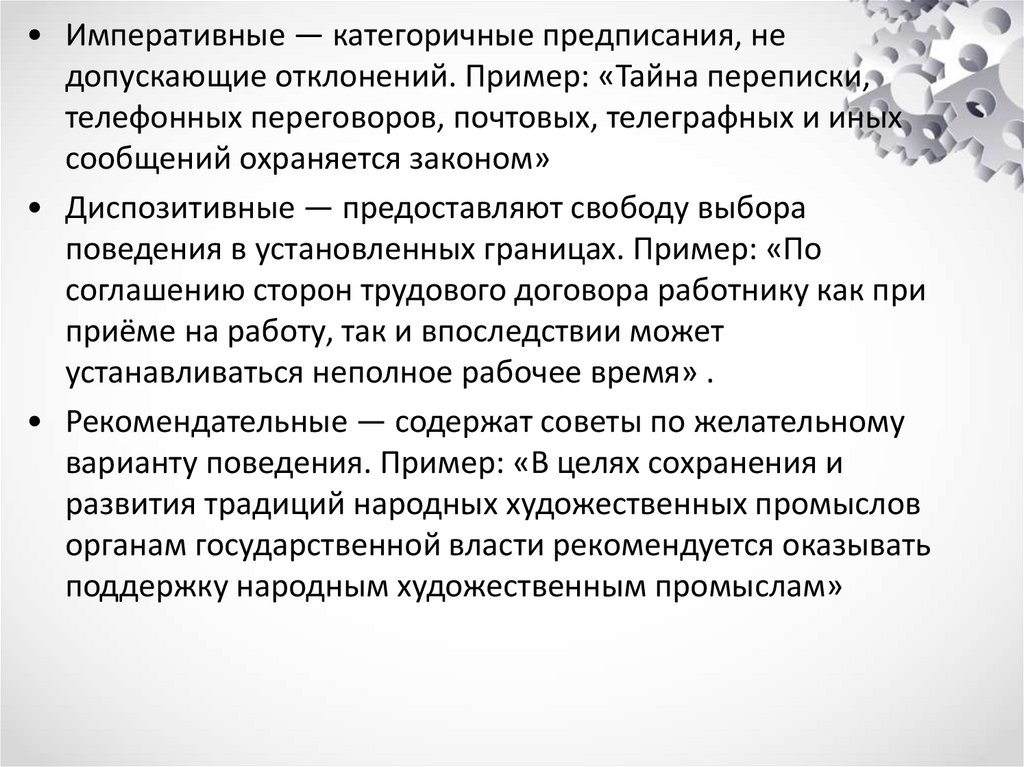 • Императивные — категоричные предписания, не допускающие отклонений. Пример: «Тайна переписки, телефонных переговоров, почтовых, телеграфных и иных сообщений охраняется законом»

• Диспозитивные — предоставляют свободу выбора поведения в установленных границах. Пример: «По соглашению сторон трудового договора работнику как при приёме на работу, так и впоследствии может устанавливаться неполное рабочее время» .

• Рекомендательные — содержат советы по желательному варианту поведения. Пример: «В целях сохранения и развития традиций народных художественных промыслов органам государственной власти рекомендуется оказывать поддержку народным художественным промыслам»